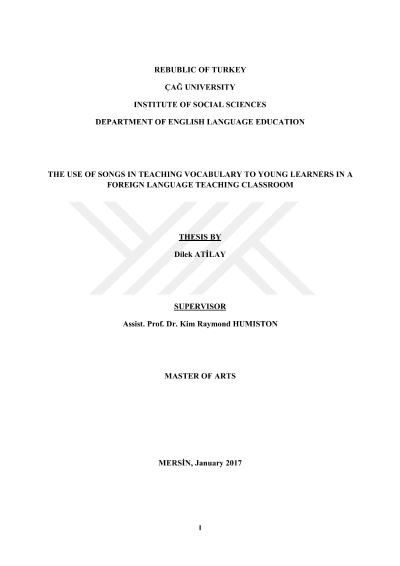 REBUBLIC OF TURKEY

ÇAĞ UNIVERSITY

INSTITUTE OF SOCIAL SCIENCES

DEPARTMENT OF ENGLISH LANGUAGE EDUCATION

THE USE OF SONGS IN TEACHING VOCABULARY TO YOUNG LEARNERS IN A FOREIGN LANGUAGE TEACHING CLASSROOM

THESIS BY

Dilek ATİLAY

SUPERVISOR

Assist. Prof. Dr. Kim Raymond HUMISTON

MASTER OF ARTS

MERSİN, January 2017

I